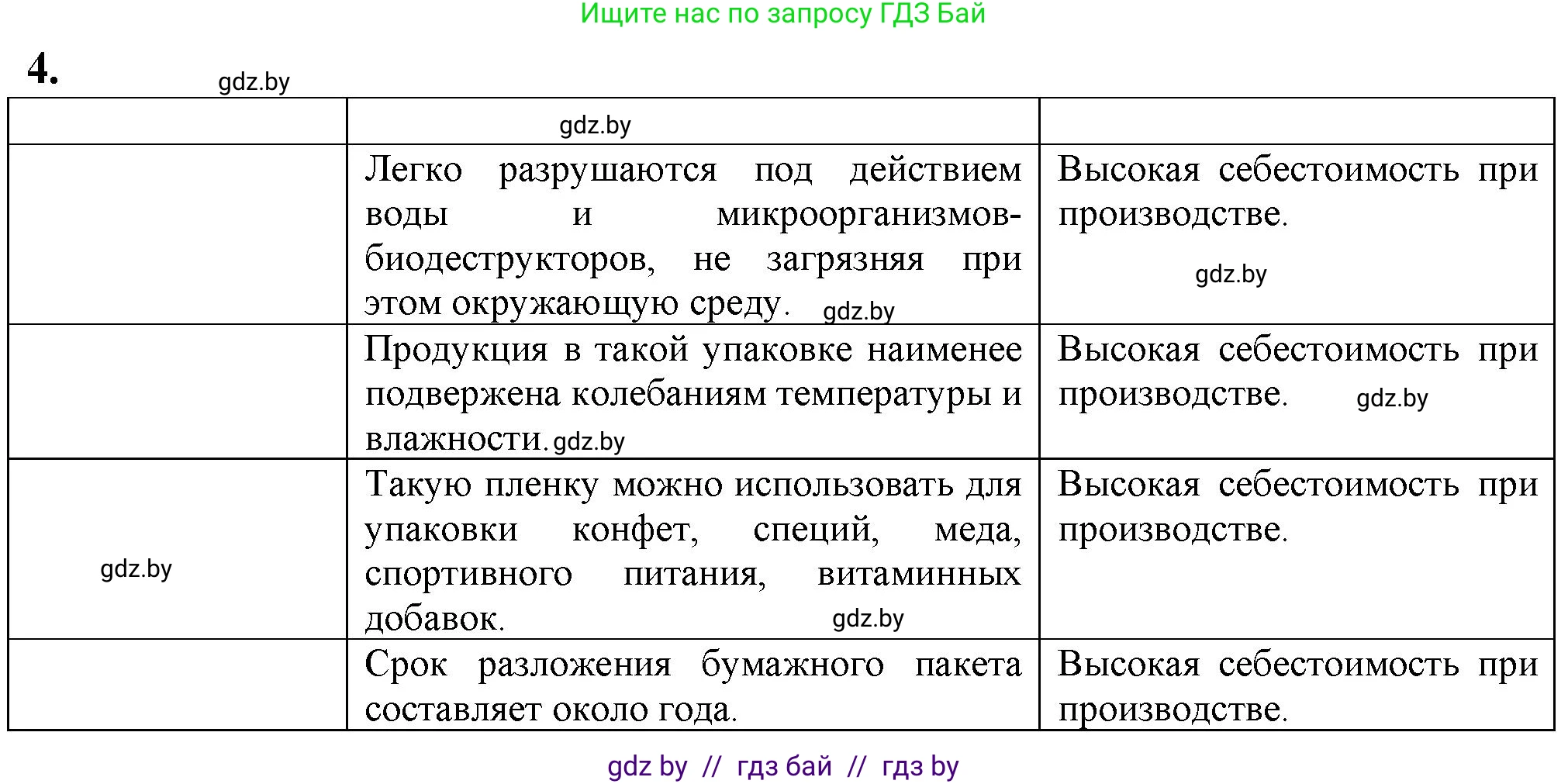 Ищите нас по запросу ГДЗ Бай

4.

gdz.by

|  | gdz.by |  |
|---|---|---|
|  | Легко разрушаются под действием воды и микроорганизмов-биодеструкторов, не загрязняя при этом окружающую среду. gdz.by | Высокая себестоимость при производстве. gdz.by |
|  | Продукция в такой упаковке наименее подвержена колебаниям температуры и влажности. gdz.by | Высокая себестоимость при производстве. gdz.by |
| gdz.by | Такую пленку можно использовать для упаковки конфет, специй, меда, спортивного питания, витаминных добавок. gdz.by | Высокая себестоимость при производстве. |
|  | Срок разложения бумажного пакета составляет около года. | Высокая себестоимость при производстве. |

gdz by // гдз бай // гдз by